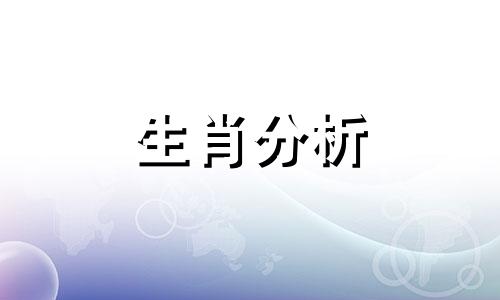 生肖分析